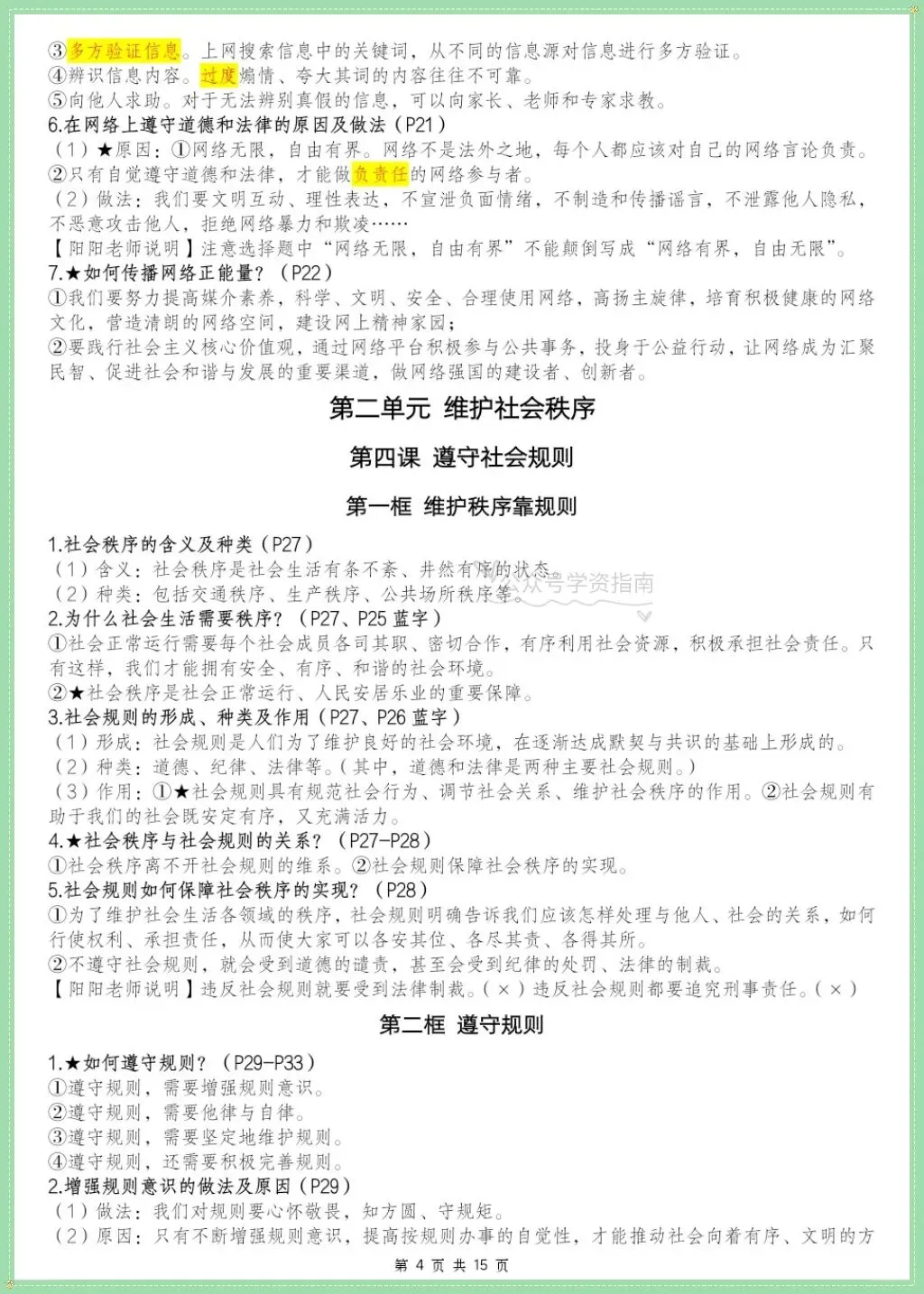 ③多方验证信息。上网搜索信息中的关键词，从不同的信息源对信息进行多方验证。
④辨识信息内容。过度煽情、夸大其词的内容往往不可靠。
⑤向他人求助。对于无法辨别真假的信息，可以向家长、老师和专家求教。
6.在网络上遵守道德和法律的原因及做法（P21）
（1）★原因：①网络无限，自由有界。网络不是法外之地，每个人都应该对自己的网络言论负责。
②只有自觉遵守道德和法律，才能做负责任的网络参与者。
（2）做法：我们要文明互动、理性表达，不宣泄负面情绪，不制造和传播谣言，不泄露他人隐私，不恶意攻击他人，拒绝网络暴力和欺凌……
【阳阳老师说明】注意选择题中“网络无限，自由有界”不能颠倒写成“网络有界，自由无限”。
7.★如何传播网络正能量？（P22）
①我们要努力提高媒介素养，科学、文明、安全、合理使用网络，高扬主旋律，培育积极健康的网络文化，营造清朗的网络空间，建设网上精神家园；
②要践行社会主义核心价值观，通过网络平台积极参与公共事务，投身于公益行动，让网络成为汇聚民智、促进社会和谐与发展的重要渠道，做网络强国的建设者、创新者。

第二单元 维护社会秩序

第四课 遵守社会规则

第一框 维护秩序靠规则

1.社会秩序的含义及种类（P27）
（1）含义：社会秩序是社会生活有条不紊、井然有序的状态。
（2）种类：包括交通秩序、生产秩序、公共场所秩序等。
公众号学资指南
2.为什么社会生活需要秩序？（P27、P25 蓝字）
①社会正常运行需要每个社会成员各司其职、密切合作，有序利用社会资源，积极承担社会责任。只有这样，我们才能拥有安全、有序、和谐的社会环境。
②★社会秩序是社会正常运行、人民安居乐业的重要保障。
3.社会规则的形成、种类及作用（P27、P26 蓝字）
（1）形成：社会规则是人们为了维护良好的社会环境，在逐渐达成默契与共识的基础上形成的。
（2）种类：道德、纪律、法律等。（其中，道德和法律是两种主要社会规则。）
（3）作用：①★社会规则具有规范社会行为、调节社会关系、维护社会秩序的作用。②社会规则有助于我们的社会既安定有序，又充满活力。
4.★社会秩序与社会规则的关系？（P27-P28）
①社会秩序离不开社会规则的维系。②社会规则保障社会秩序的实现。
5.社会规则如何保障社会秩序的实现？（P28）
①为了维护社会生活各领域的秩序，社会规则明确告诉我们应该怎样处理与他人、社会的关系，如何行使权利、承担责任，从而使大家可以各安其位、各尽其责、各得其所。
②不遵守社会规则，就会受到道德的谴责，甚至会受到纪律的处罚、法律的制裁。
【阳阳老师说明】违反社会规则就要受到法律制裁。（×）违反社会规则都要追究刑事责任。（×）

第二框 遵守规则

1.★如何遵守规则？（P29-P33）
①遵守规则，需要增强规则意识。
②遵守规则，需要他律与自律。
③遵守规则，需要坚定地维护规则。
④遵守规则，还需要积极完善规则。
2.增强规则意识的做法及原因（P29）
（1）做法：我们对规则要心怀敬畏，知方圆、守规矩。
（2）原因：只有不断增强规则意识，提高按规则办事的自觉性，才能推动社会向着有序、文明的方
第 4 页 共 15 页